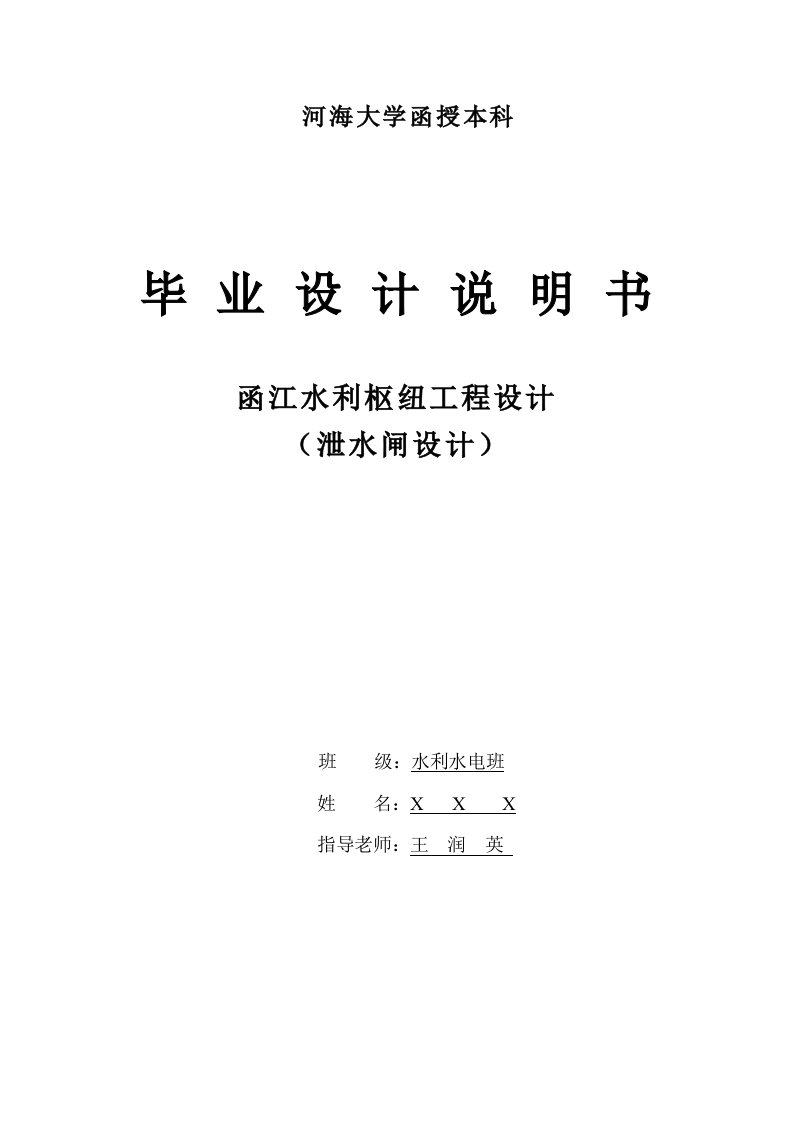 河海大学函授本科

毕 业 设 计 说 明 书

函江水利枢纽工程设计
（泄水闸设计）

班　　级：水利水电班
姓　　名：X　X　X
指导老师：王　润　英